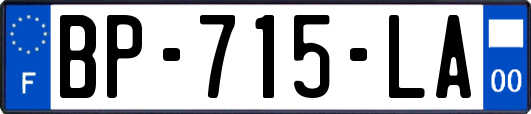 F
BP-715-LA
00